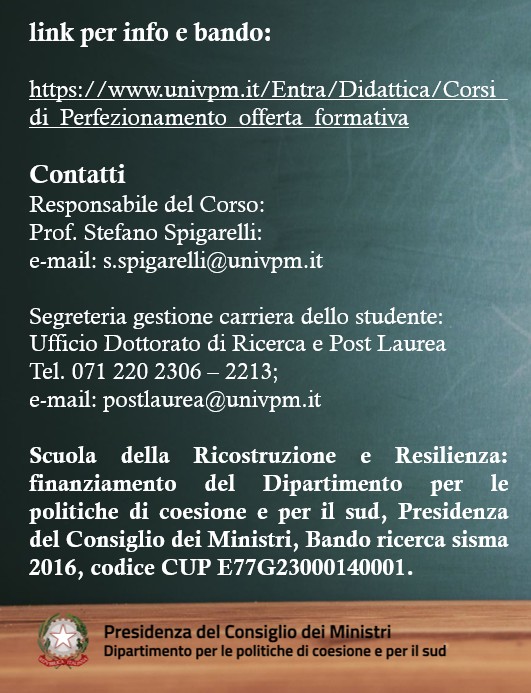 link per info e bando:

https://www.univpm.it/Entra/Didattica/Corsi_di_Perfezionamento_offerta_formativa

Contatti
Responsabile del Corso:
Prof. Stefano Spigarelli:
e-mail: s.spigarelli@univpm.it

Segreteria gestione carriera dello studente:
Ufficio Dottorato di Ricerca e Post Laurea
Tel. 071 220 2306 – 2213;
e-mail: postlaurea@univpm.it

Scuola della Ricostruzione e Resilienza: finanziamento del Dipartimento per le politiche di coesione e per il sud, Presidenza del Consiglio dei Ministri, Bando ricerca sisma 2016, codice CUP E77G23000140001.

Presidenza del Consiglio dei Ministri
Dipartimento per le politiche di coesione e per il sud